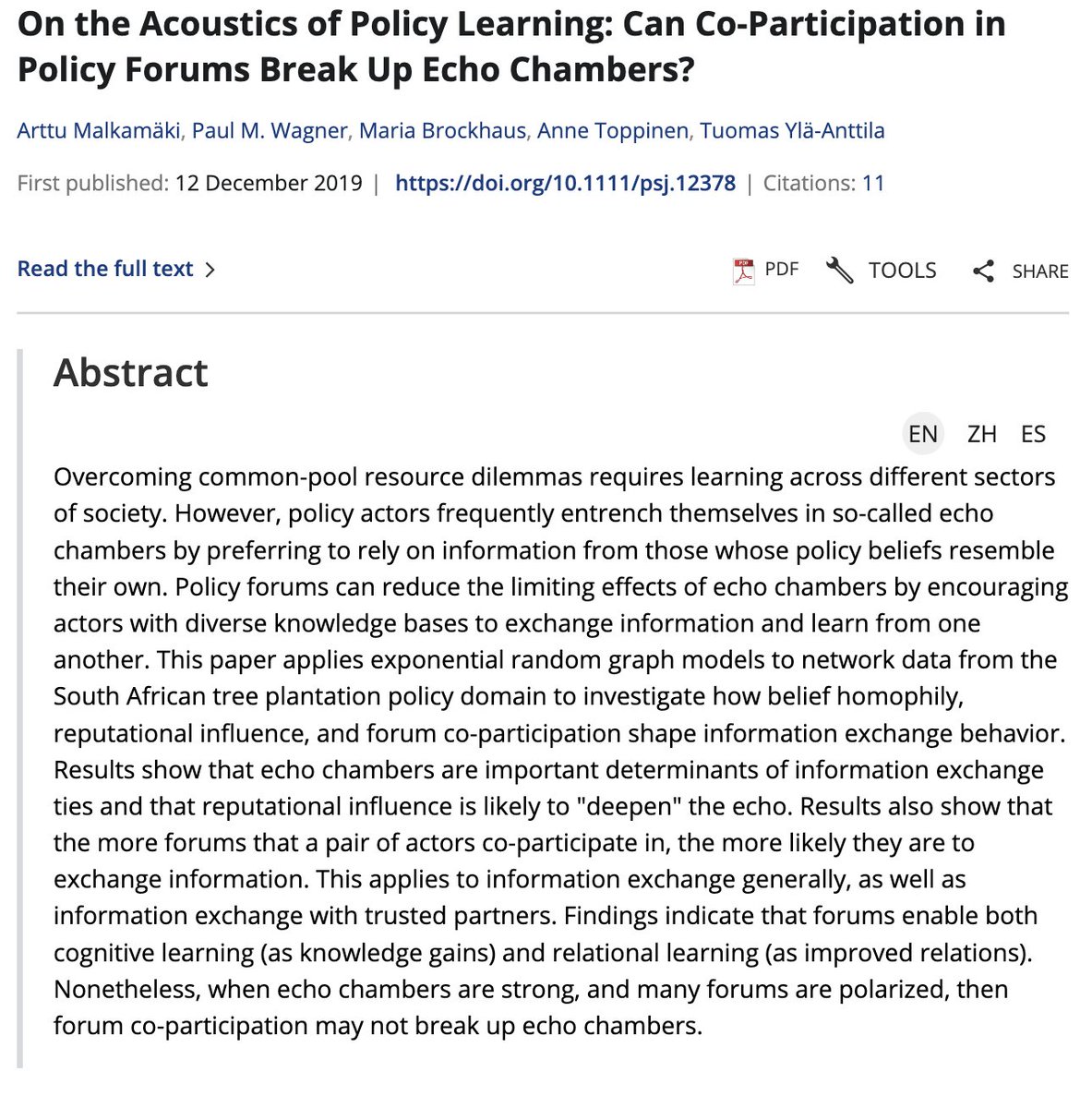 On the Acoustics of Policy Learning: Can Co-Participation in Policy Forums Break Up Echo Chambers?

Arttu Malkamäki, Paul M. Wagner, Maria Brockhaus, Anne Toppinen, Tuomas Ylä-Anttila

First published: 12 December 2019 | https://doi.org/10.1111/psj.12378 | Citations: 11

Read the full text >

PDF TOOLS SHARE

Abstract

EN ZH ES

Overcoming common-pool resource dilemmas requires learning across different sectors of society. However, policy actors frequently entrench themselves in so-called echo chambers by preferring to rely on information from those whose policy beliefs resemble their own. Policy forums can reduce the limiting effects of echo chambers by encouraging actors with diverse knowledge bases to exchange information and learn from one another. This paper applies exponential random graph models to network data from the South African tree plantation policy domain to investigate how belief homophily, reputational influence, and forum co-participation shape information exchange behavior. Results show that echo chambers are important determinants of information exchange ties and that reputational influence is likely to "deepen" the echo. Results also show that the more forums that a pair of actors co-participate in, the more likely they are to exchange information. This applies to information exchange generally, as well as information exchange with trusted partners. Findings indicate that forums enable both cognitive learning (as knowledge gains) and relational learning (as improved relations). Nonetheless, when echo chambers are strong, and many forums are polarized, then forum co-participation may not break up echo chambers.